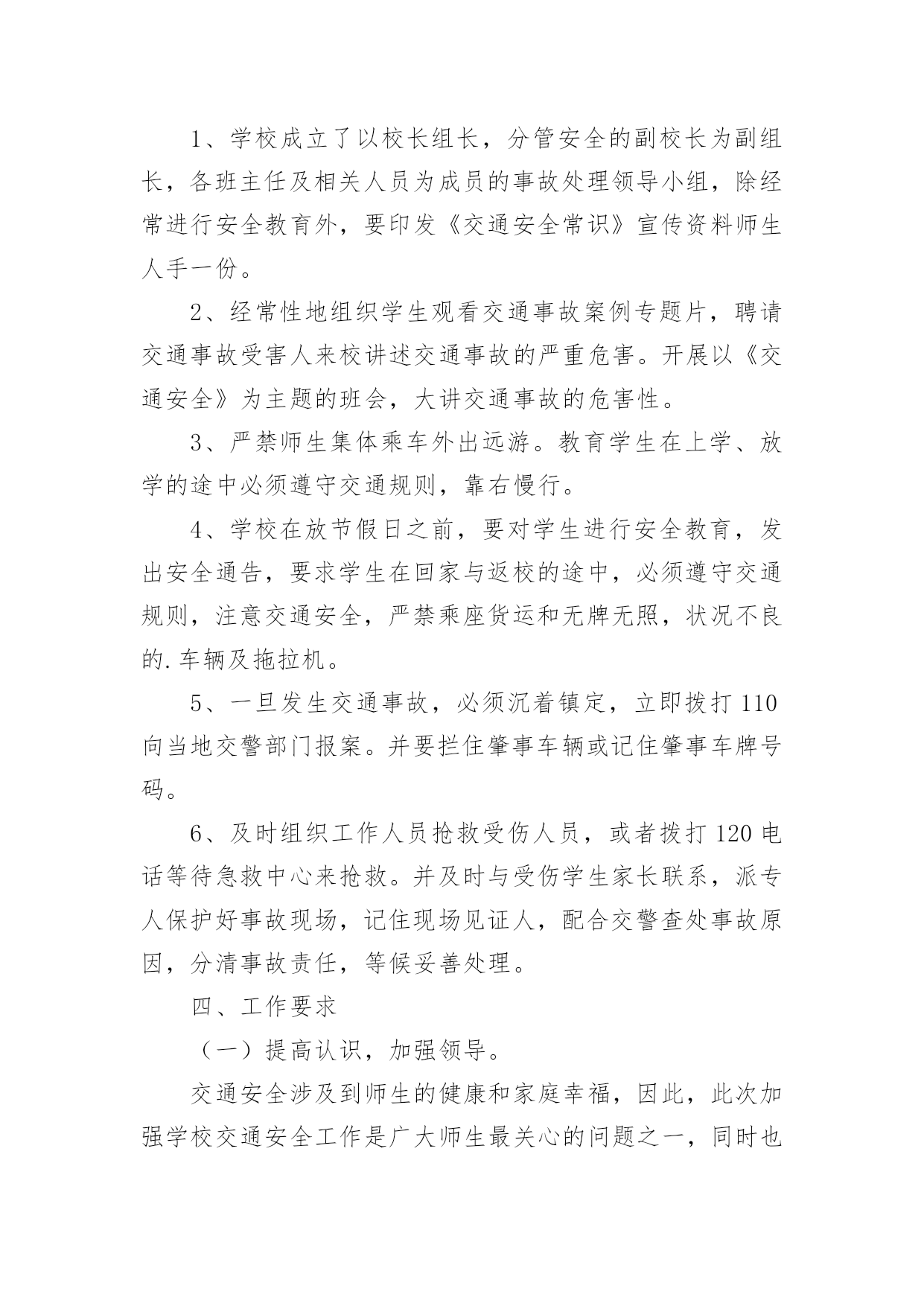 1、学校成立了以校长组长，分管安全的副校长为副组长，各班主任及相关人员为成员的事故处理领导小组，除经常进行安全教育外，要印发《交通安全常识》宣传资料师生人手一份。

2、经常性地组织学生观看交通事故案例专题片，聘请交通事故受害人来校讲述交通事故的严重危害。开展以《交通安全》为主题的班会，大讲交通事故的危害性。

3、严禁师生集体乘车外出远游。教育学生在上学、放学的途中必须遵守交通规则，靠右慢行。

4、学校在放节假日之前，要对学生进行安全教育，发出安全通告，要求学生在回家与返校的途中，必须遵守交通规则，注意交通安全，严禁乘座货运和无牌无照，状况不良的.车辆及拖拉机。

5、一旦发生交通事故，必须沉着镇定，立即拨打110向当地交警部门报案。并要拦住肇事车辆或记住肇事车牌号码。

6、及时组织工作人员抢救受伤人员，或者拨打120电话等待急救中心来抢救。并及时与受伤学生家长联系，派专人保护好事故现场，记住现场见证人，配合交警查处事故原因，分清事故责任，等候妥善处理。

四、工作要求

（一）提高认识，加强领导。

交通安全涉及到师生的健康和家庭幸福，因此，此次加强学校交通安全工作是广大师生最关心的问题之一，同时也